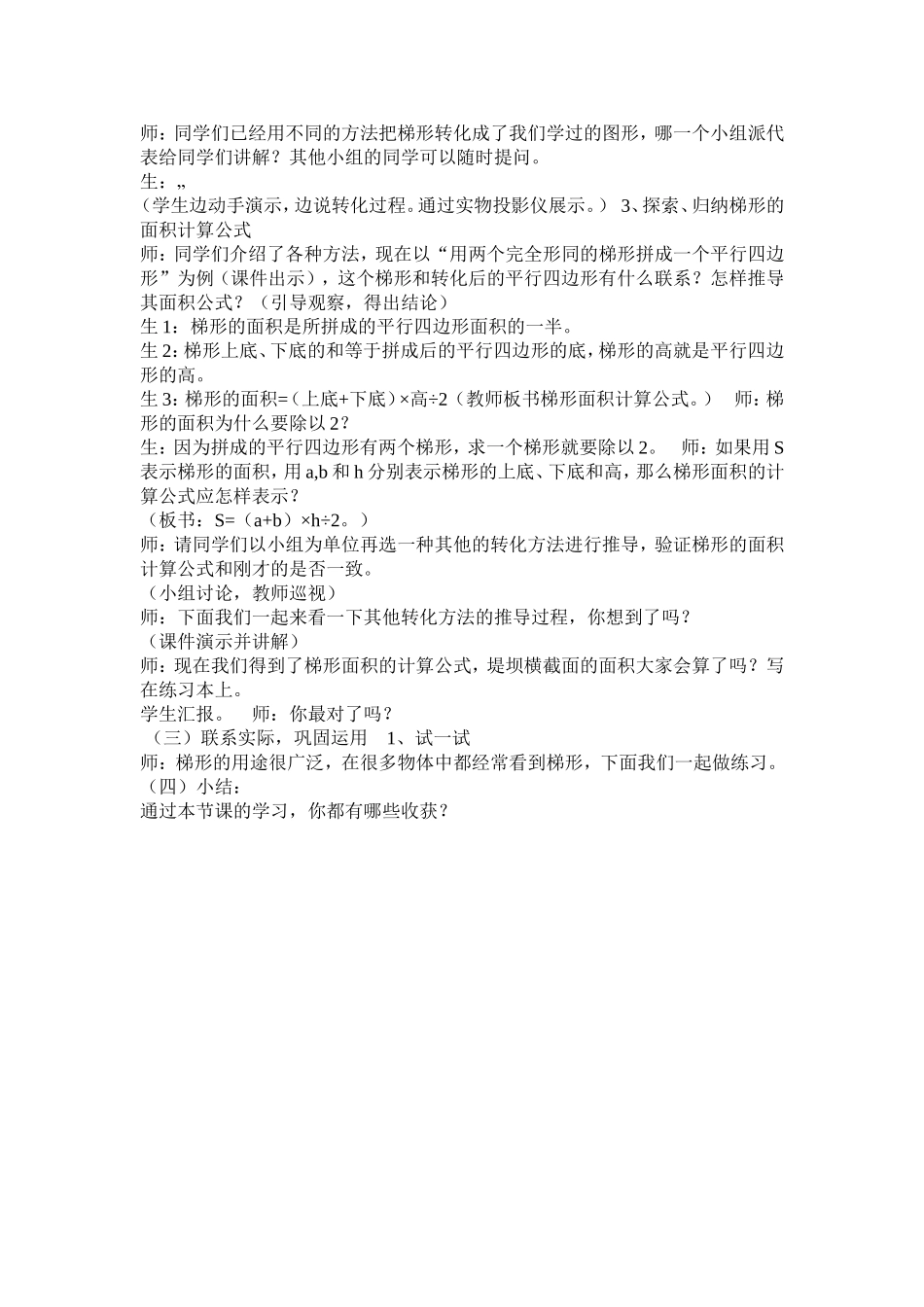 师：同学们已经用不同的方法把梯形转化成了我们学过的图形，哪一个小组派代表给同学们讲解？其他小组的同学可以随时提问。
生：„
（学生边动手演示，边说转化过程。通过实物投影仪展示。） 3、探索、归纳梯形的面积计算公式
师：同学们介绍了各种方法，现在以“用两个完全形同的梯形拼成一个平行四边形”为例（课件出示），这个梯形和转化后的平行四边形有什么联系？怎样推导其面积公式？（引导观察，得出结论）
生 1：梯形的面积是所拼成的平行四边形面积的一半。
生 2：梯形上底、下底的和等于拼成后的平行四边形的底，梯形的高就是平行四边形的高。
生 3：梯形的面积=（上底+下底）×高÷2（教师板书梯形面积计算公式。） 师：梯形的面积为什么要除以 2？
生：因为拼成的平行四边形有两个梯形，求一个梯形就要除以 2。 师：如果用 S 表示梯形的面积，用 a,b 和 h 分别表示梯形的上底、下底和高，那么梯形面积的计算公式应怎样表示？
（板书：S=（a+b）×h÷2。）
师：请同学们以小组为单位再选一种其他的转化方法进行推导，验证梯形的面积计算公式和刚才的是否一致。
（小组讨论，教师巡视）
师：下面我们一起来看一下其他转化方法的推导过程，你想到了吗？
（课件演示并讲解）
师：现在我们得到了梯形面积的计算公式，堤坝横截面的面积大家会算了吗？写在练习本上。
学生汇报。 师：你最对了吗？
（三）联系实际，巩固运用 1、试一试
师：梯形的用途很广泛，在很多物体中都经常看到梯形，下面我们一起做练习。
（四）小结：
通过本节课的学习，你都有哪些收获？